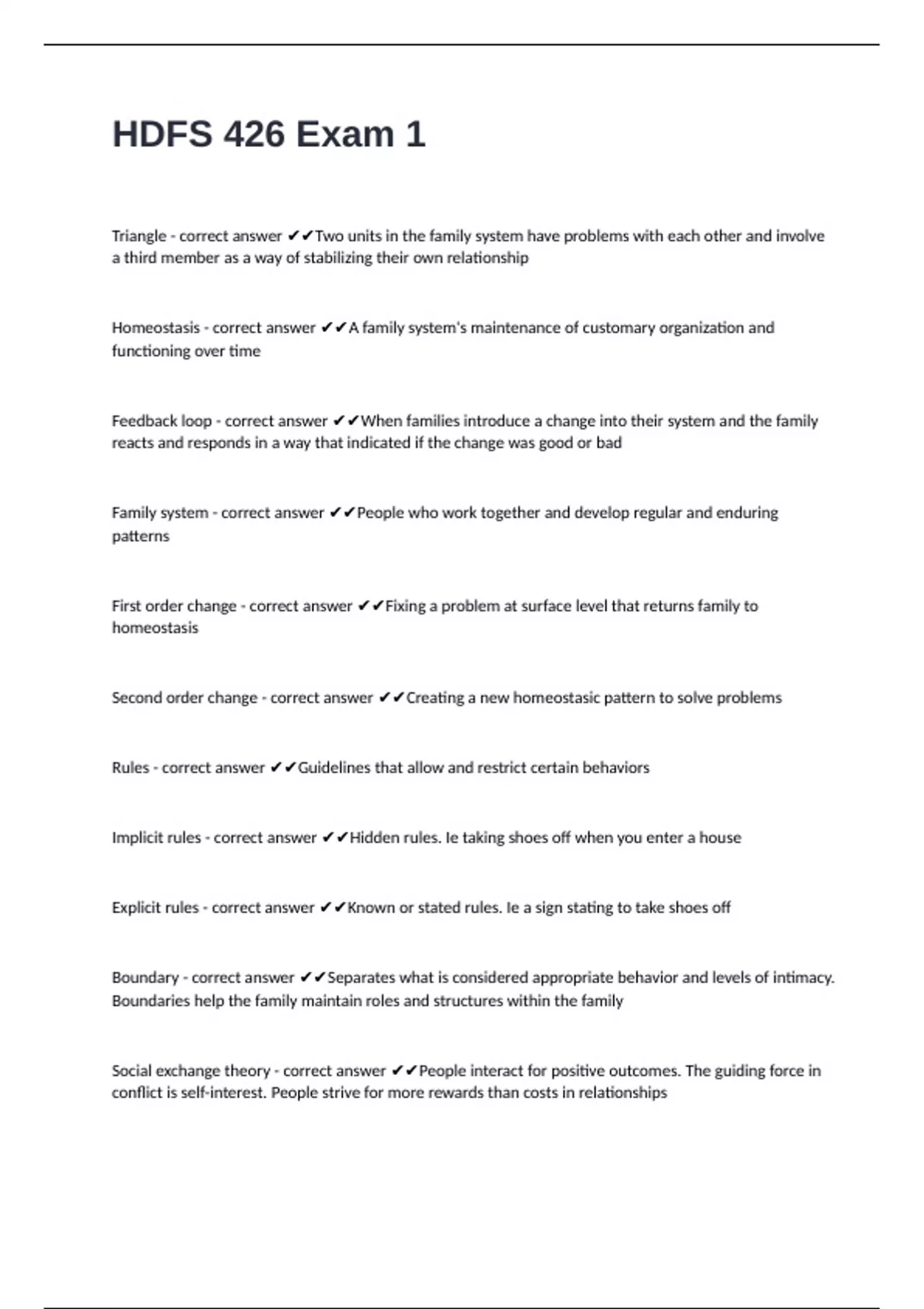 HDFS 426 Exam 1

Triangle - correct answer ✔✔Two units in the family system have problems with each other and involve a third member as a way of stabilizing their own relationship

Homeostasis - correct answer ✔✔A family system's maintenance of customary organization and functioning over time

Feedback loop - correct answer ✔✔When families introduce a change into their system and the family reacts and responds in a way that indicated if the change was good or bad

Family system - correct answer ✔✔People who work together and develop regular and enduring patterns

First order change - correct answer ✔✔Fixing a problem at surface level that returns family to homeostasis

Second order change - correct answer ✔✔Creating a new homeostasic pattern to solve problems

Rules - correct answer ✔✔Guidelines that allow and restrict certain behaviors

Implicit rules - correct answer ✔✔Hidden rules. Ie taking shoes off when you enter a house

Explicit rules - correct answer ✔✔Known or stated rules. Ie a sign stating to take shoes off

Boundary - correct answer ✔✔Separates what is considered appropriate behavior and levels of intimacy. Boundaries help the family maintain roles and structures within the family

Social exchange theory - correct answer ✔✔People interact for positive outcomes. The guiding force in conflict is self-interest. People strive for more rewards than costs in relationships